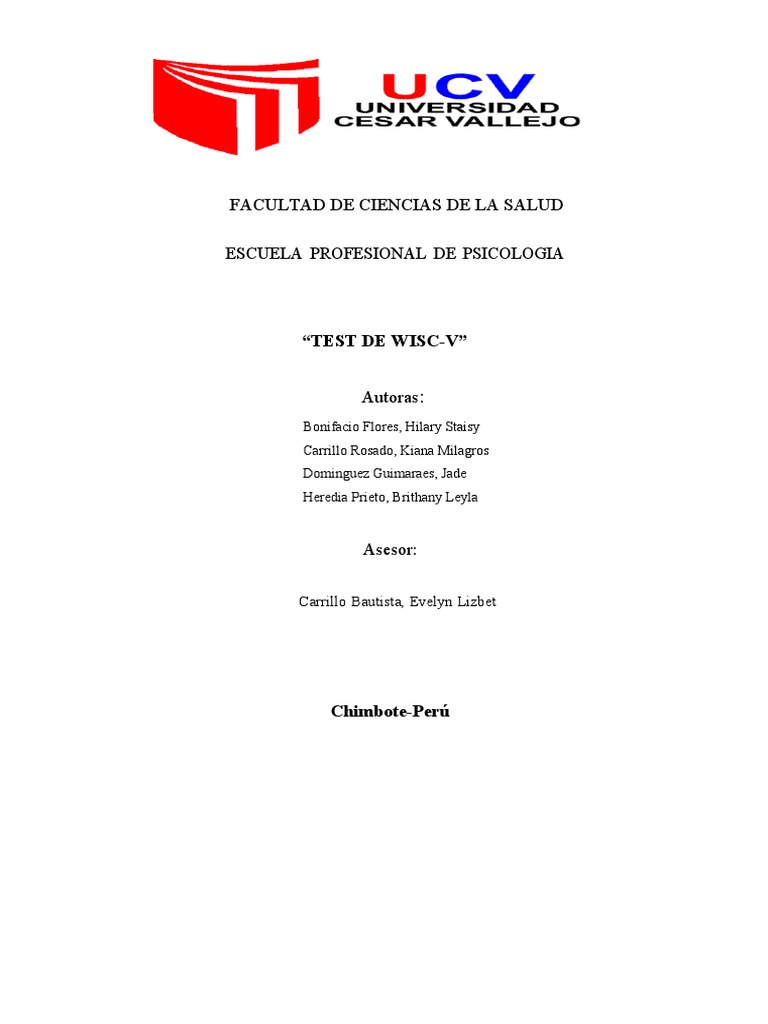 UCV
UNIVERSIDAD
CESAR VALLEJO

FACULTAD DE CIENCIAS DE LA SALUD

ESCUELA PROFESIONAL DE PSICOLOGIA

“TEST DE WISC-V”

Autoras:

Bonifacio Flores, Hilary Staisy
Carrillo Rosado, Kiana Milagros
Dominguez Guimaraes, Jade
Heredia Prieto, Brithany Leyla

Asesor:

Carrillo Bautista, Evelyn Lizbet

Chimbote-Perú